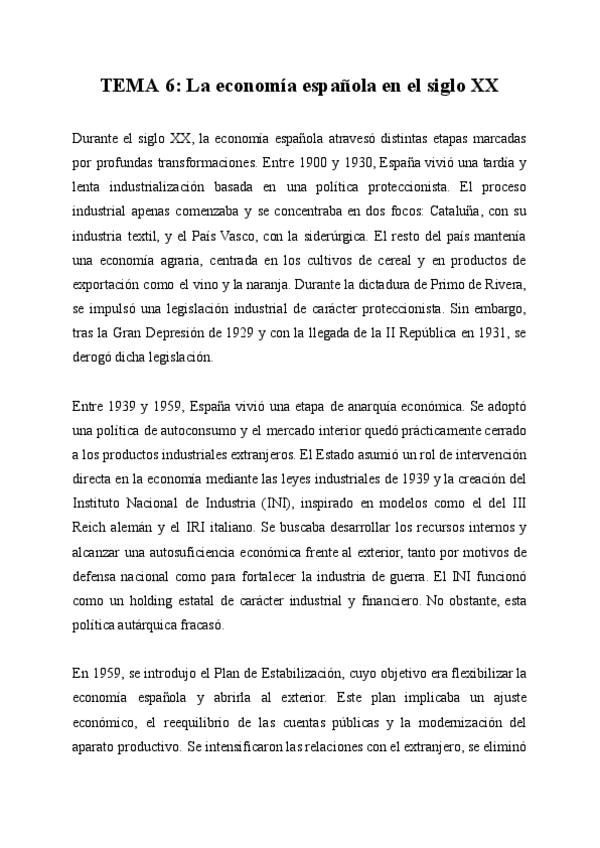 TEMA 6: La economía española en el siglo XX

Durante el siglo XX, la economía española atravesó distintas etapas marcadas por profundas transformaciones. Entre 1900 y 1930, España vivió una tardía y lenta industrialización basada en una política proteccionista. El proceso industrial apenas comenzaba y se concentraba en dos focos: Cataluña, con su industria textil, y el País Vasco, con la siderúrgica. El resto del país mantenía una economía agraria, centrada en los cultivos de cereal y en productos de exportación como el vino y la naranja. Durante la dictadura de Primo de Rivera, se impulsó una legislación industrial de carácter proteccionista. Sin embargo, tras la Gran Depresión de 1929 y con la llegada de la II República en 1931, se derogó dicha legislación.

Entre 1939 y 1959, España vivió una etapa de anarquía económica. Se adoptó una política de autoconsumo y el mercado interior quedó prácticamente cerrado a los productos industriales extranjeros. El Estado asumió un rol de intervención directa en la economía mediante las leyes industriales de 1939 y la creación del Instituto Nacional de Industria (INI), inspirado en modelos como el del III Reich alemán y el IRI italiano. Se buscaba desarrollar los recursos internos y alcanzar una autosuficiencia económica frente al exterior, tanto por motivos de defensa nacional como para fortalecer la industria de guerra. El INI funcionó como un holding estatal de carácter industrial y financiero. No obstante, esta política autárquica fracasó.

En 1959, se introdujo el Plan de Estabilización, cuyo objetivo era flexibilizar la economía española y abrirla al exterior. Este plan implicaba un ajuste económico, el reequilibrio de las cuentas públicas y la modernización del aparato productivo. Se intensificaron las relaciones con el extranjero, se eliminó